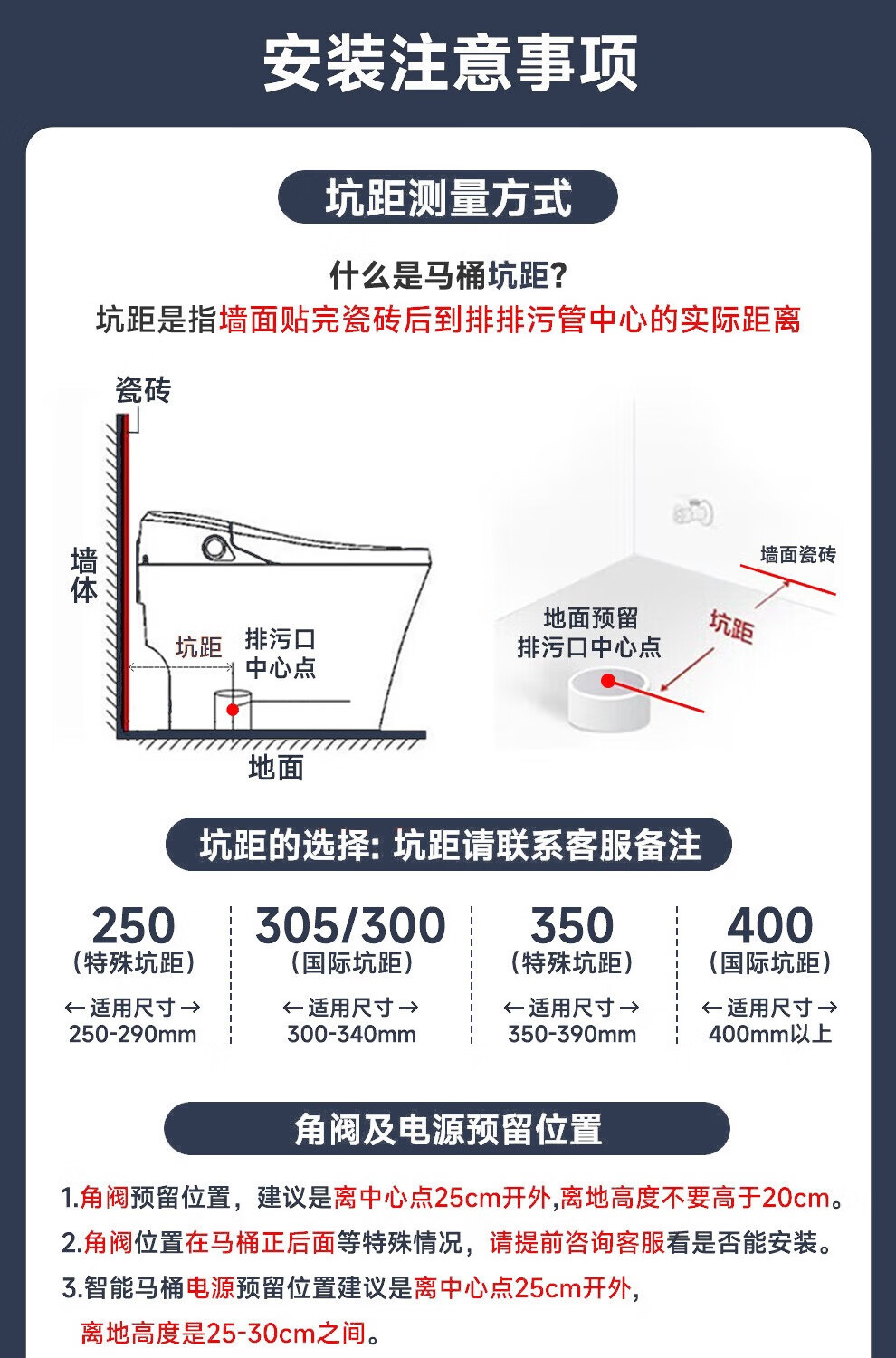 安装注意事项

坑距测量方式

什么是马桶坑距?
坑距是指墙面贴完瓷砖后到排排污管中心的实际距离

瓷砖
墙体
坑距
排污口中心点
地面

墙面瓷砖
地面预留排污口中心点
坑距

坑距的选择: 坑距请联系客服备注

250
(特殊坑距)
←适用尺寸→
250-290mm

305/300
(国际坑距)
←适用尺寸→
300-340mm

350
(特殊坑距)
←适用尺寸→
350-390mm

400
(国际坑距)
←适用尺寸→
400mm以上

角阀及电源预留位置

1.角阀预留位置，建议是离中心点25cm开外,离地高度不要高于20cm。
2.角阀位置在马桶正后面等特殊情况，请提前咨询客服看是否能安装。
3.智能马桶电源预留位置建议是离中心点25cm开外，离地高度是25-30cm之间。